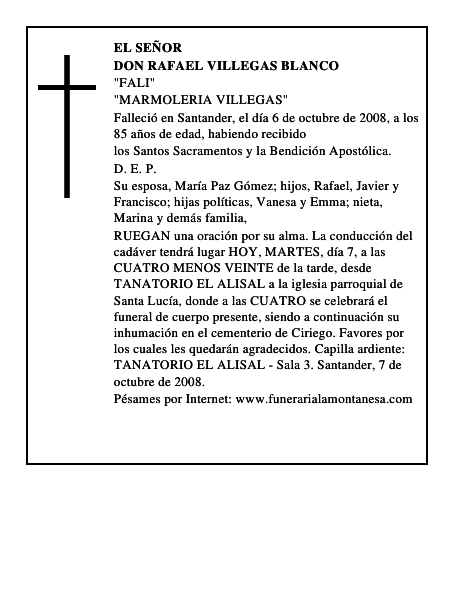 EL SEÑOR
DON RAFAEL VILLEGAS BLANCO
"FALI"
"MARMOLERIA VILLEGAS"
Falleció en Santander, el día 6 de octubre de 2008, a los 85 años de edad, habiendo recibido
los Santos Sacramentos y la Bendición Apostólica.
D. E. P.
Su esposa, María Paz Gómez; hijos, Rafael, Javier y Francisco; hijas políticas, Vanesa y Emma; nieta, Marina y demás familia,
RUEGAN una oración por su alma. La conducción del cadáver tendrá lugar HOY, MARTES, día 7, a las CUATRO MENOS VEINTE de la tarde, desde TANATORIO EL ALISAL a la iglesia parroquial de Santa Lucía, donde a las CUATRO se celebrará el funeral de cuerpo presente, siendo a continuación su inhumación en el cementerio de Ciriego. Favores por los cuales les quedarán agradecidos. Capilla ardiente: TANATORIO EL ALISAL - Sala 3. Santander, 7 de octubre de 2008.
Pésames por Internet: www.funerarialamontanesa.com